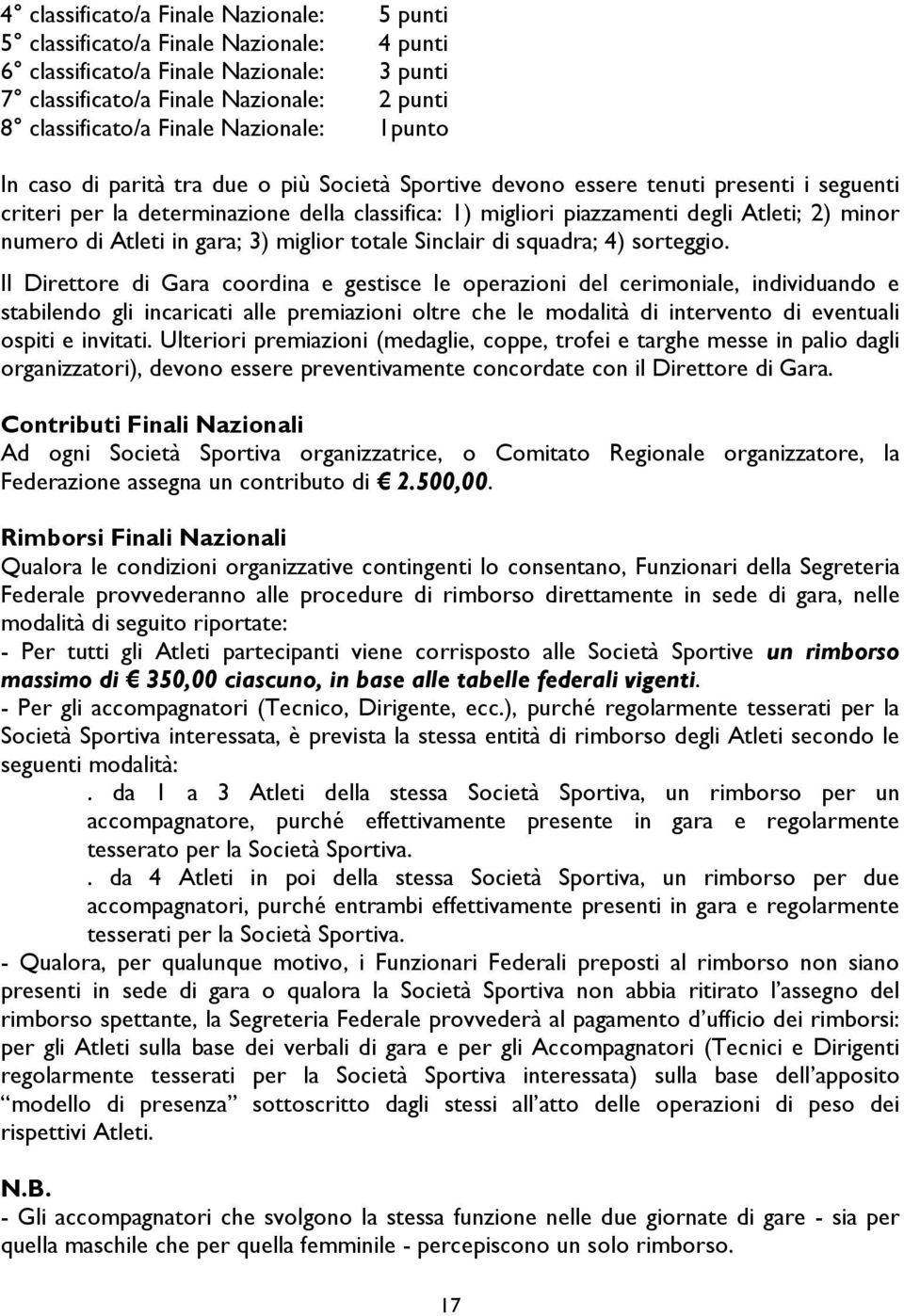 4° classificato/a Finale Nazionale: 5 punti
5° classificato/a Finale Nazionale: 4 punti
6° classificato/a Finale Nazionale: 3 punti
7° classificato/a Finale Nazionale: 2 punti
8° classificato/a Finale Nazionale: 1punto

In caso di parità tra due o più Società Sportive devono essere tenuti presenti i seguenti criteri per la determinazione della classifica: 1) migliori piazzamenti degli Atleti; 2) minor numero di Atleti in gara; 3) miglior totale Sinclair di squadra; 4) sorteggio.

Il Direttore di Gara coordina e gestisce le operazioni del cerimoniale, individuando e stabilendo gli incaricati alle premiazioni oltre che le modalità di intervento di eventuali ospiti e invitati. Ulteriori premiazioni (medaglie, coppe, trofei e targhe messe in palio dagli organizzatori), devono essere preventivamente concordate con il Direttore di Gara.

Contributi Finali Nazionali
Ad ogni Società Sportiva organizzatrice, o Comitato Regionale organizzatore, la Federazione assegna un contributo di € 2.500,00.

Rimborsi Finali Nazionali
Qualora le condizioni organizzative contingenti lo consentano, Funzionari della Segreteria Federale provvederanno alle procedure di rimborso direttamente in sede di gara, nelle modalità di seguito riportate:
- Per tutti gli Atleti partecipanti viene corrisposto alle Società Sportive un rimborso massimo di € 350,00 ciascuno, in base alle tabelle federali vigenti.
- Per gli accompagnatori (Tecnico, Dirigente, ecc.), purché regolarmente tesserati per la Società Sportiva interessata, è prevista la stessa entità di rimborso degli Atleti secondo le seguenti modalità:
. da 1 a 3 Atleti della stessa Società Sportiva, un rimborso per un accompagnatore, purché effettivamente presente in gara e regolarmente tesserato per la Società Sportiva.
. da 4 Atleti in poi della stessa Società Sportiva, un rimborso per due accompagnatori, purché entrambi effettivamente presenti in gara e regolarmente tesserati per la Società Sportiva.
- Qualora, per qualunque motivo, i Funzionari Federali preposti al rimborso non siano presenti in sede di gara o qualora la Società Sportiva non abbia ritirato l'assegno del rimborso spettante, la Segreteria Federale provvederà al pagamento d'ufficio dei rimborsi: per gli Atleti sulla base dei verbali di gara e per gli Accompagnatori (Tecnici e Dirigenti regolarmente tesserati per la Società Sportiva interessata) sulla base dell'apposito "modello di presenza" sottoscritto dagli stessi all'atto delle operazioni di peso dei rispettivi Atleti.

N.B.
- Gli accompagnatori che svolgono la stessa funzione nelle due giornate di gare - sia per quella maschile che per quella femminile - percepiscono un solo rimborso.

17